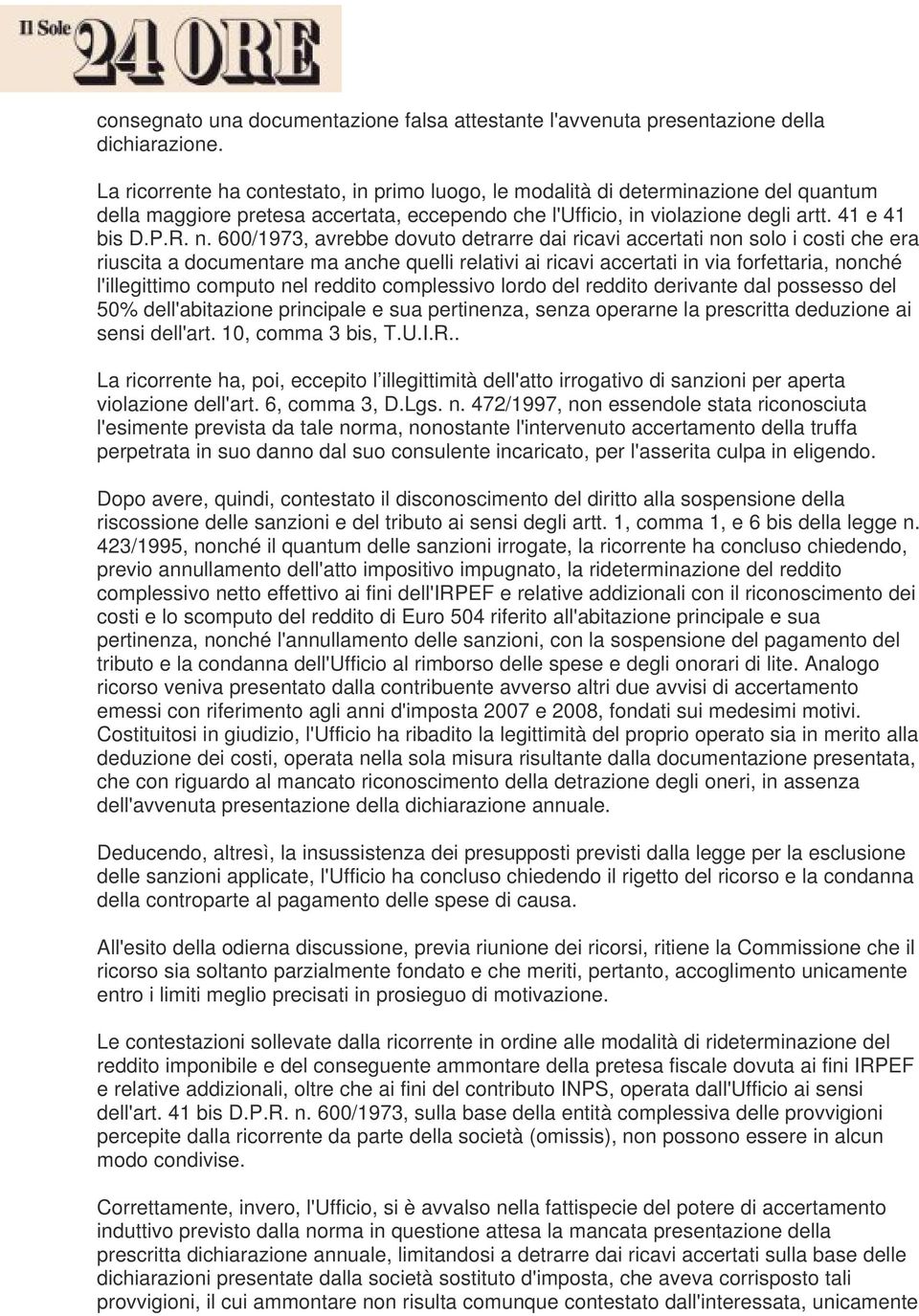 Il Sole 24 ORE

consegnato una documentazione falsa attestante l'avvenuta presentazione della dichiarazione.

La ricorrente ha contestato, in primo luogo, le modalità di determinazione del quantum della maggiore pretesa accertata, eccependo che l'Ufficio, in violazione degli artt. 41 e 41 bis D.P.R. n. 600/1973, avrebbe dovuto detrarre dai ricavi accertati non solo i costi che era riuscita a documentare ma anche quelli relativi ai ricavi accertati in via forfettaria, nonché l'illegittimo computo nel reddito complessivo lordo del reddito derivante dal possesso del 50% dell'abitazione principale e sua pertinenza, senza operarne la prescritta deduzione ai sensi dell'art. 10, comma 3 bis, T.U.I.R..

La ricorrente ha, poi, eccepito l illegittimità dell'atto irrogativo di sanzioni per aperta violazione dell'art. 6, comma 3, D.Lgs. n. 472/1997, non essendole stata riconosciuta l'esimente prevista da tale norma, nonostante l'intervenuto accertamento della truffa perpetrata in suo danno dal suo consulente incaricato, per l'asserita culpa in eligendo.

Dopo avere, quindi, contestato il disconoscimento del diritto alla sospensione della riscossione delle sanzioni e del tributo ai sensi degli artt. 1, comma 1, e 6 bis della legge n. 423/1995, nonché il quantum delle sanzioni irrogate, la ricorrente ha concluso chiedendo, previo annullamento dell'atto impositivo impugnato, la rideterminazione del reddito complessivo netto effettivo ai fini dell'IRPEF e relative addizionali con il riconoscimento dei costi e lo scomputo del reddito di Euro 504 riferito all'abitazione principale e sua pertinenza, nonché l'annullamento delle sanzioni, con la sospensione del pagamento del tributo e la condanna dell'Ufficio al rimborso delle spese e degli onorari di lite. Analogo ricorso veniva presentato dalla contribuente avverso altri due avvisi di accertamento emessi con riferimento agli anni d'imposta 2007 e 2008, fondati sui medesimi motivi. Costituitosi in giudizio, l'Ufficio ha ribadito la legittimità del proprio operato sia in merito alla deduzione dei costi, operata nella sola misura risultante dalla documentazione presentata, che con riguardo al mancato riconoscimento della detrazione degli oneri, in assenza dell'avvenuta presentazione della dichiarazione annuale.

Deducendo, altresì, la insussistenza dei presupposti previsti dalla legge per la esclusione delle sanzioni applicate, l'Ufficio ha concluso chiedendo il rigetto del ricorso e la condanna della controparte al pagamento delle spese di causa.

All'esito della odierna discussione, previa riunione dei ricorsi, ritiene la Commissione che il ricorso sia soltanto parzialmente fondato e che meriti, pertanto, accoglimento unicamente entro i limiti meglio precisati in prosieguo di motivazione.

Le contestazioni sollevate dalla ricorrente in ordine alle modalità di rideterminazione del reddito imponibile e del conseguente ammontare della pretesa fiscale dovuta ai fini IRPEF e relative addizionali, oltre che ai fini del contributo INPS, operata dall'Ufficio ai sensi dell'art. 41 bis D.P.R. n. 600/1973, sulla base della entità complessiva delle provvigioni percepite dalla ricorrente da parte della società (omissis), non possono essere in alcun modo condivise.

Correttamente, invero, l'Ufficio, si è avvalso nella fattispecie del potere di accertamento induttivo previsto dalla norma in questione attesa la mancata presentazione della prescritta dichiarazione annuale, limitandosi a detrarre dai ricavi accertati sulla base delle dichiarazioni presentate dalla società sostituto d'imposta, che aveva corrisposto tali provvigioni, il cui ammontare non risulta comunque contestato dall'interessata, unicamente